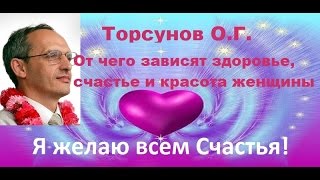 Торсунов О.Г.

От чего зависят здоровье, счастье и красота женщины

Я желаю всем Счастья!